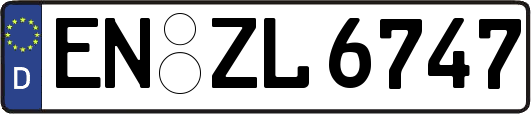 D
EN ZL 6747